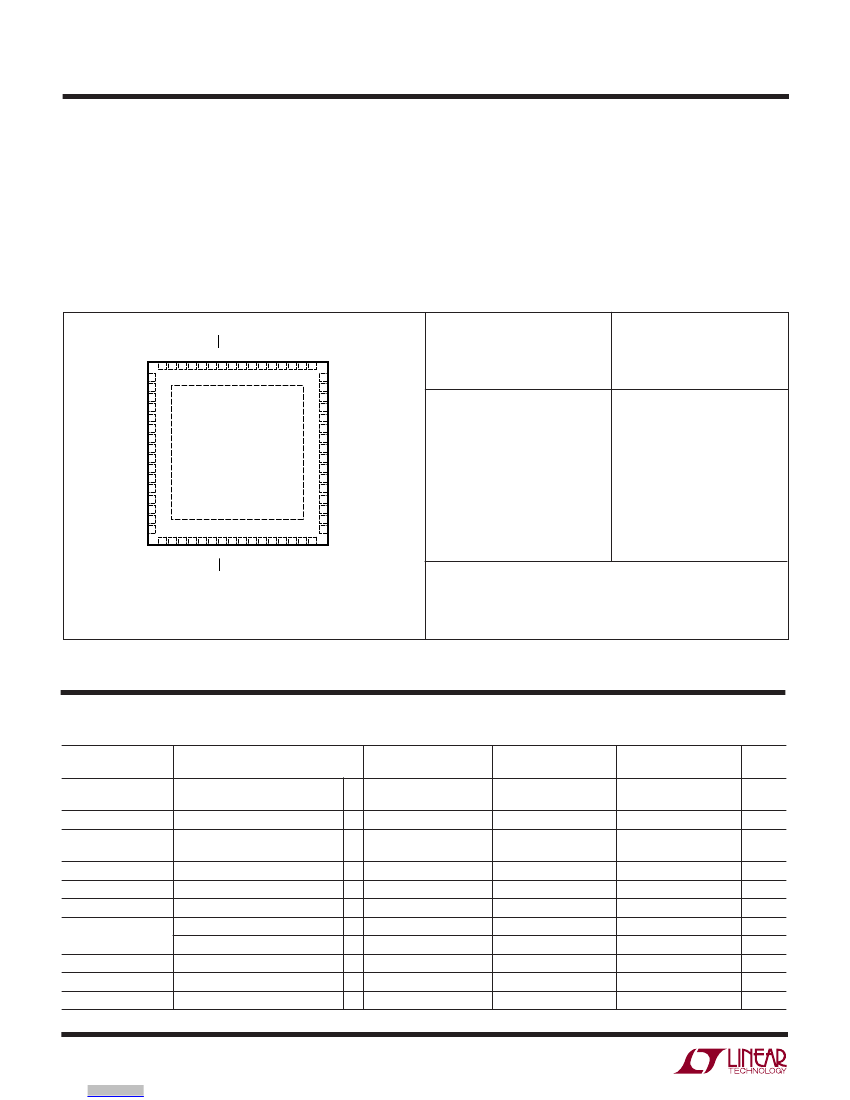 LINEAR
TECHNOLOGY